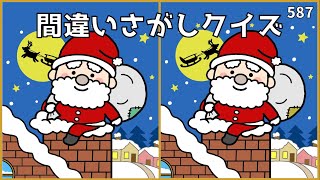 間違いさがしクイズ
587